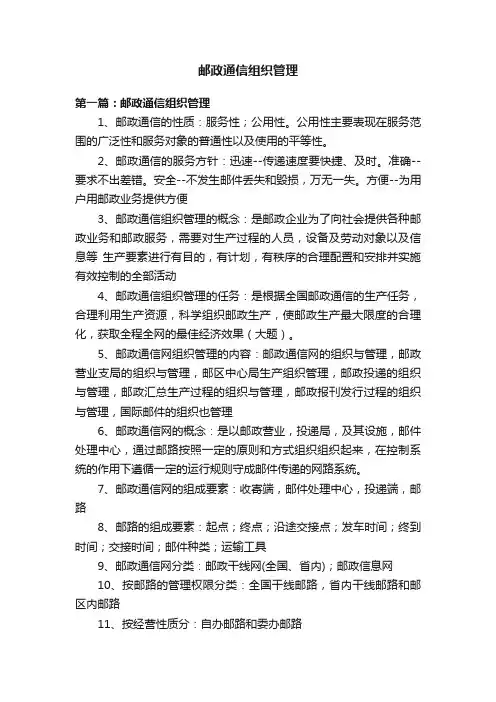 邮政通信组织管理

第一篇：邮政通信组织管理

1、邮政通信的性质：服务性；公用性。公用性主要表现在服务范围的广泛性和服务对象的普通性以及使用的平等性。

2、邮政通信的服务方针：迅速--传递速度要快捷、及时。准确--要求不出差错。安全--不发生邮件丢失和毁损，万无一失。方便--为用户用邮政业务提供方便

3、邮政通信组织管理的概念：是邮政企业为了向社会提供各种邮政业务和邮政服务，需要对生产过程的人员，设备及劳动对象以及信息等 生产要素进行有目的，有计划，有秩序的合理配置和安排并实施有效控制的全部活动

4、邮政通信组织管理的任务：是根据全国邮政通信的生产任务，合理利用生产资源，科学组织邮政生产，使邮政生产最大限度的合理化，获取全程全网的最佳经济效果（大题）。

5、邮政通信网组织管理的内容：邮政通信网的组织与管理，邮政营业支局的组织与管理，邮区中心局生产组织管理，邮政投递的组织与管理，邮政汇总生产过程的组织与管理，邮政报刊发行过程的组织与管理，国际邮件的组织也管理

6、邮政通信网的概念：是以邮政营业，投递局，及其设施，邮件处理中心，通过邮路按照一定的原则和方式组织组织起来，在控制系统的作用下遵循一定的运行规则守成邮件传递的网路系统。

7、邮政通信网的组成要素：收寄端，邮件处理中心，投递端，邮路

8、邮路的组成要素：起点；终点；沿途交接点；发车时间；终到时间；交接时间；邮件种类；运输工具

9、邮政通信网分类：邮政干线网(全国、省内)；邮政信息网

10、按邮路的管理权限分类：全国干线邮路，省内干线邮路和邮区内邮路

11、按经营性质分：自办邮路和委办邮路